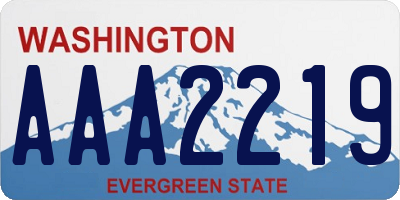 WASHINGTON

AAA2219

EVERGREEN STATE